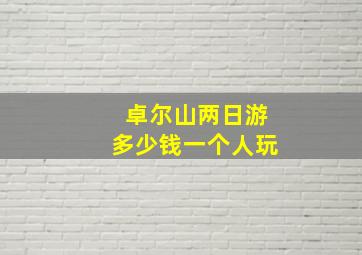 卓尔山两日游
多少钱一个人玩